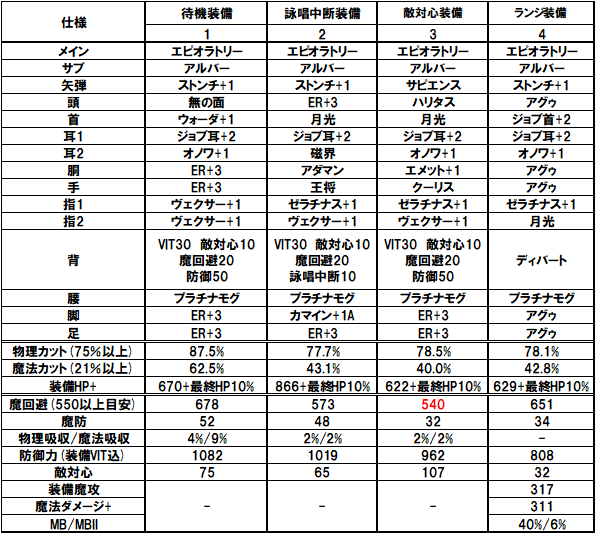 | 仕様 | 待機装備 | 詠唱中断装備 | 敵対心装備 | ランジ装備 |
|---|---|---|---|---|
| | 1 | 2 | 3 | 4 |
| メイン | エピオラトリー | エピオラトリー | エピオラトリー | エピオラトリー |
| サブ | アルバー | アルバー | アルバー | アルバー |
| 矢弾 | ストンチ+1 | ストンチ+1 | サピエンス | ストンチ+1 |
| 頭 | 無の面 | ER+3 | ハリタス | アグゥ |
| 首 | ウォーダ+1 | 月光 | 月光 | ジョブ首+2 |
| 耳1 | ジョブ耳+2 | ジョブ耳+2 | ジョブ耳+2 | ジョブ耳+2 |
| 耳2 | オノワ+1 | 磁界 | オノワ+1 | オノワ+1 |
| 胴 | ER+3 | アダマン | エメット+1 | アグゥ |
| 手 | ER+3 | 王将 | クーリス | アグゥ |
| 指1 | ヴェクサー+1 | ゼラチナス+1 | ゼラチナス+1 | ゼラチナス+1 |
| 指2 | ヴェクサー+1 | ヴェクサー+1 | ヴェクサー+1 | 月光 |
| 背 | VIT30 敵対心10 魔回避20 防御50 | VIT30 敵対心10 魔回避20 詠唱中断10 | VIT30 敵対心10 魔回避20 防御50 | ディバート |
| 腰 | プラチナモグ | プラチナモグ | プラチナモグ | プラチナモグ |
| 脚 | ER+3 | カマイン+1A | ER+3 | アグゥ |
| 足 | ER+3 | ER+3 | ER+3 | アグゥ |
| 物理カット(75%以上) | 87.5% | 77.7% | 78.5% | 78.1% |
| 魔法カット(21%以上) | 62.5% | 43.1% | 40.0% | 42.8% |
| 装備HP+ | 670+最終HP10% | 866+最終HP10% | 622+最終HP10% | 629+最終HP10% |
| 魔回避(550以上目安) | 678 | 573 | 540 | 651 |
| 魔防 | 52 | 48 | 32 | 34 |
| 物理吸収/魔法吸収 | 4%/9% | 2%/2% | 2%/2% | - |
| 防御力(装備VIT込) | 1082 | 1019 | 962 | 808 |
| 敵対心 | 75 | 65 | 107 | 32 |
| 装備魔攻 | - | - | - | 317 |
| 魔法ダメージ+ | | | | 311 |
| MB/MBII | | | | 40%/6% |